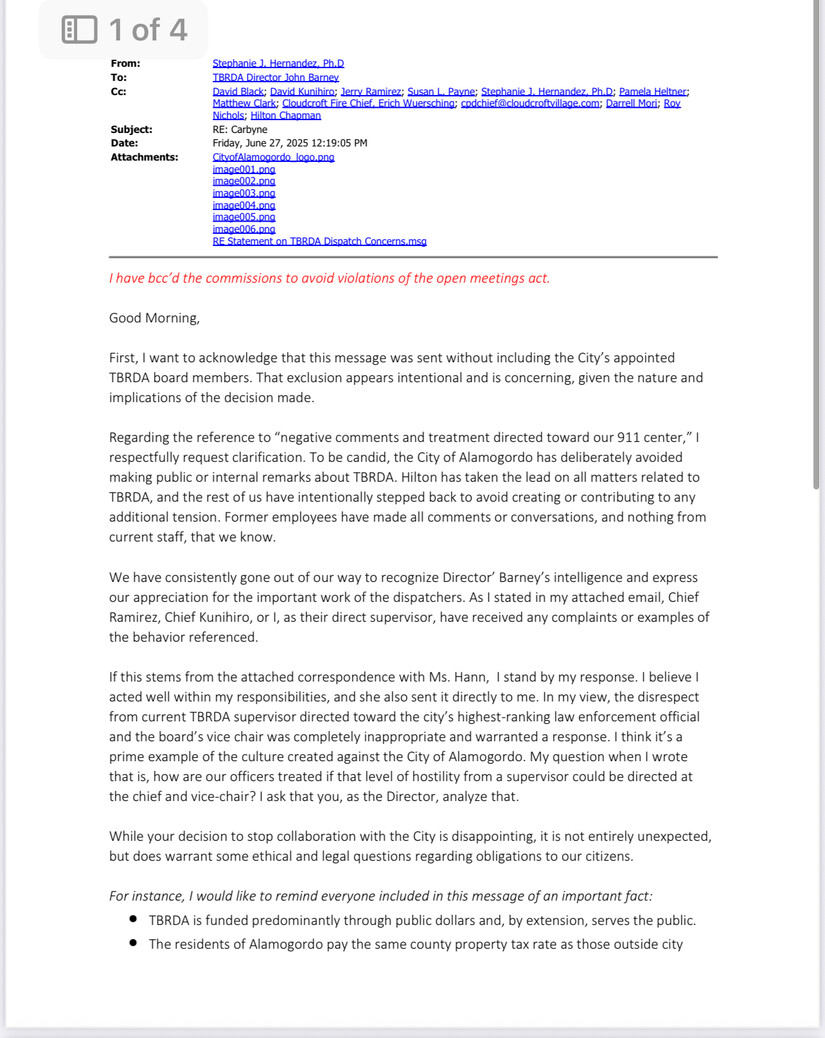 1 of 4

From: Stephanie J. Hernandez, Ph.D
To: TBRDA Director John Barney
Cc: David Black; David Kunihiro; Jerry Ramirez; Susan L. Payne; Stephanie J. Hernandez, Ph.D; Pamela Heltner; Matthew Clark; Cloudcroft Fire Chief, Erich Wuersching; cpdchief@cloudcroftvillage.com; Darrell Mori; Roy Nichols; Hilton Chapman
Subject: RE: Carbyne
Date: Friday, June 27, 2025 12:19:05 PM
Attachments: CityofAlamogordo_logo.png
image001.png
image002.png
image003.png
image004.png
image005.png
image006.png
RE Statement on TBRDA Dispatch Concerns.msg

I have bcc'd the commissions to avoid violations of the open meetings act.

Good Morning,

First, I want to acknowledge that this message was sent without including the City's appointed TBRDA board members. That exclusion appears intentional and is concerning, given the nature and implications of the decision made.

Regarding the reference to "negative comments and treatment directed toward our 911 center," I respectfully request clarification. To be candid, the City of Alamogordo has deliberately avoided making public or internal remarks about TBRDA. Hilton has taken the lead on all matters related to TBRDA, and the rest of us have intentionally stepped back to avoid creating or contributing to any additional tension. Former employees have made all comments or conversations, and nothing from current staff, that we know.

We have consistently gone out of our way to recognize Director' Barney's intelligence and express our appreciation for the important work of the dispatchers. As I stated in my attached email, Chief Ramirez, Chief Kunihiro, or I, as their direct supervisor, have received any complaints or examples of the behavior referenced.

If this stems from the attached correspondence with Ms. Hann, I stand by my response. I believe I acted well within my responsibilities, and she also sent it directly to me. In my view, the disrespect from current TBRDA supervisor directed toward the city's highest-ranking law enforcement official and the board's vice chair was completely inappropriate and warranted a response. I think it's a prime example of the culture created against the City of Alamogordo. My question when I wrote that is, how are our officers treated if that level of hostility from a supervisor could be directed at the chief and vice-chair? I ask that you, as the Director, analyze that.

While your decision to stop collaboration with the City is disappointing, it is not entirely unexpected, but does warrant some ethical and legal questions regarding obligations to our citizens.

For instance, I would like to remind everyone included in this message of an important fact:
• TBRDA is funded predominantly through public dollars and, by extension, serves the public.
• The residents of Alamogordo pay the same county property tax rate as those outside city